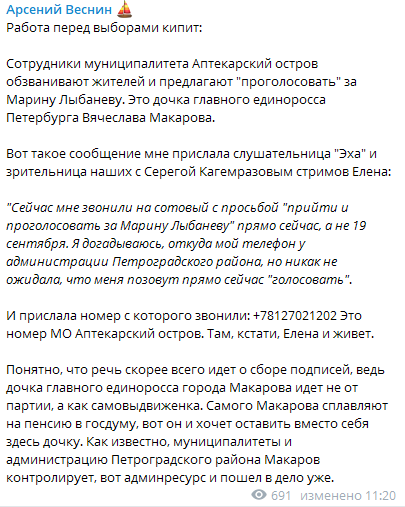 Арсений Веснин ⛵
Работа перед выборами кипит:

Сотрудники муниципалитета Аптекарский остров обзванивают жителей и предлагают "проголосовать" за Марину Лыбаневу. Это дочка главного единоросса Петербурга Вячеслава Макарова.

Вот такое сообщение мне прислала слушательница "Эха" и зрительница наших с Серегой Кагемразовым стримов Елена:

"Сейчас мне звонили на сотовый с просьбой "прийти и проголосовать за Марину Лыбаневу" прямо сейчас, а не 19 сентября. Я догадываюсь, откуда мой телефон у администрации Петроградского района, но никак не ожидала, что меня позовут прямо сейчас "голосовать".

И прислала номер с которого звонили: +78127021202 Это номер МО Аптекарский остров. Там, кстати, Елена и живет.

Понятно, что речь скорее всего идет о сборе подписей, ведь дочка главного единоросса города Макарова идет не от партии, а как самовыдвиженка. Самого Макарова сплавляют на пенсию в госдуму, вот он и хочет оставить вместо себя здесь дочку. Как известно, муниципалитеты и администрацию Петроградского района Макаров контролирует, вот админресурс и пошел в дело уже.

691 изменено 11:20